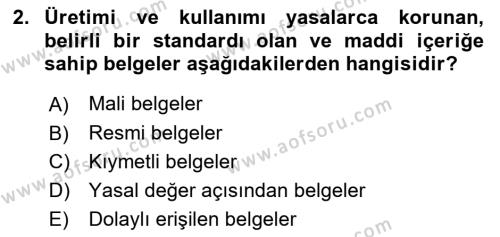 2. Üretimi ve kullanımı yasalarca korunan, belirli bir standardı olan ve maddi içeriğe sahip belgeler aşağıdakilerden hangisidir?

A) Mali belgeler
B) Resmi belgeler
C) Kıymetli belgeler
D) Yasal değer açısından belgeler
E) Dolaylı erişilen belgeler

www.aofsoru.com